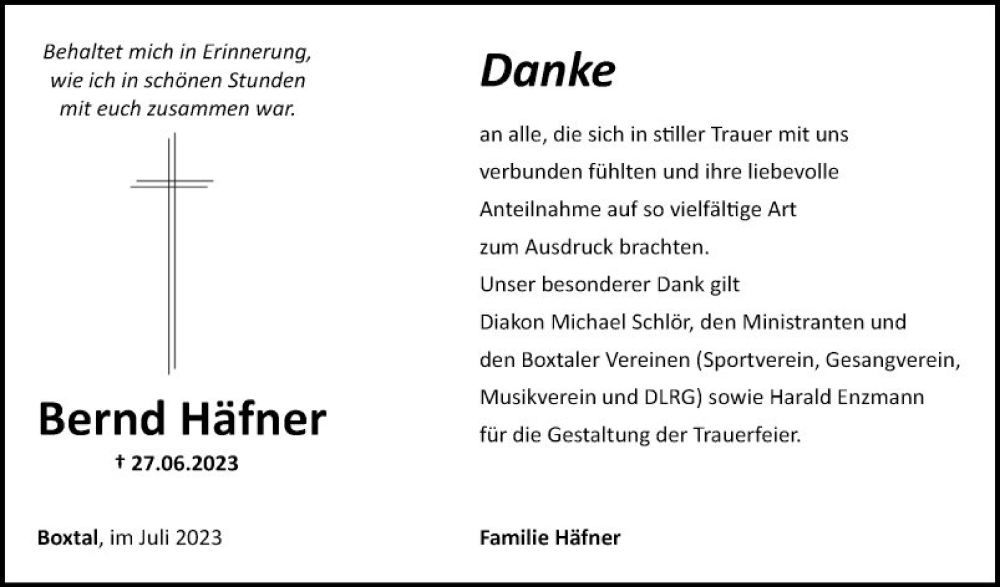 Behaltet mich in Erinnerung,
wie ich in schönen Stunden
mit euch zusammen war.

Bernd Häfner

† 27.06.2023

Boxtal, im Juli 2023

Danke

an alle, die sich in stiller Trauer mit uns verbunden fühlten und ihre liebevolle Anteilnahme auf so vielfältige Art zum Ausdruck brachten.
Unser besonderer Dank gilt Diakon Michael Schlör, den Ministranten und den Boxtaler Vereinen (Sportverein, Gesangverein, Musikverein und DLRG) sowie Harald Enzmann für die Gestaltung der Trauerfeier.

Familie Häfner